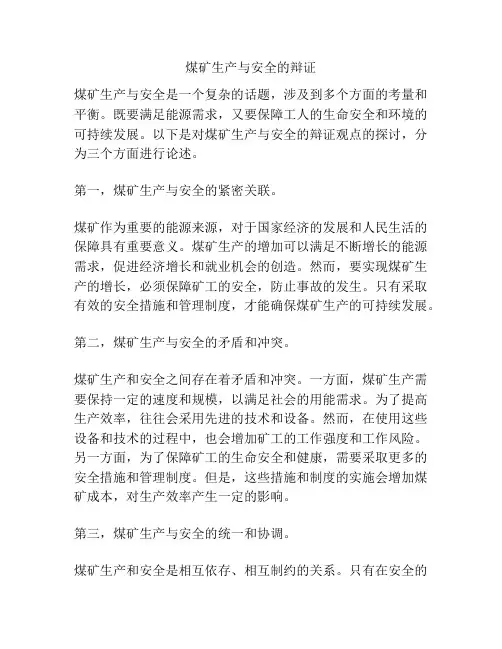 煤矿生产与安全的辩证

煤矿生产与安全是一个复杂的话题，涉及到多个方面的考量和平衡。既要满足能源需求，又要保障工人的生命安全和环境的可持续发展。以下是对煤矿生产与安全的辩证观点的探讨，分为三个方面进行论述。

第一，煤矿生产与安全的紧密关联。

煤矿作为重要的能源来源，对于国家经济的发展和人民生活的保障具有重要意义。煤矿生产的增加可以满足不断增长的能源需求，促进经济增长和就业机会的创造。然而，要实现煤矿生产的增长，必须保障矿工的安全，防止事故的发生。只有采取有效的安全措施和管理制度，才能确保煤矿生产的可持续发展。

第二，煤矿生产与安全的矛盾和冲突。

煤矿生产和安全之间存在着矛盾和冲突。一方面，煤矿生产需要保持一定的速度和规模，以满足社会的用能需求。为了提高生产效率，往往会采用先进的技术和设备。然而，在使用这些设备和技术的过程中，也会增加矿工的工作强度和工作风险。另一方面，为了保障矿工的生命安全和健康，需要采取更多的安全措施和管理制度。但是，这些措施和制度的实施会增加煤矿成本，对生产效率产生一定的影响。

第三，煤矿生产与安全的统一和协调。

煤矿生产和安全是相互依存、相互制约的关系。只有在安全的